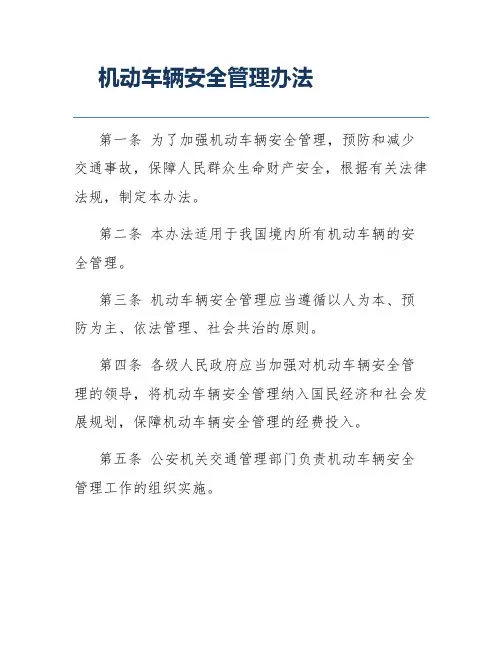 机动车辆安全管理办法

第一条 为了加强机动车辆安全管理，预防和减少交通事故，保障人民群众生命财产安全，根据有关法律法规，制定本办法。

第二条 本办法适用于我国境内所有机动车辆的安全管理。

第三条 机动车辆安全管理应当遵循以人为本、预防为主、依法管理、社会共治的原则。

第四条 各级人民政府应当加强对机动车辆安全管理的领导，将机动车辆安全管理纳入国民经济和社会发展规划，保障机动车辆安全管理的经费投入。

第五条 公安机关交通管理部门负责机动车辆安全管理工作的组织实施。